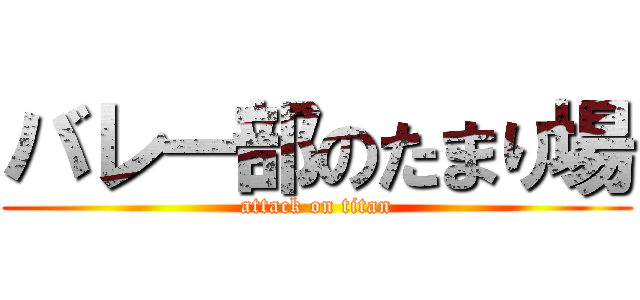 バレー部のたまり場
attack on titan